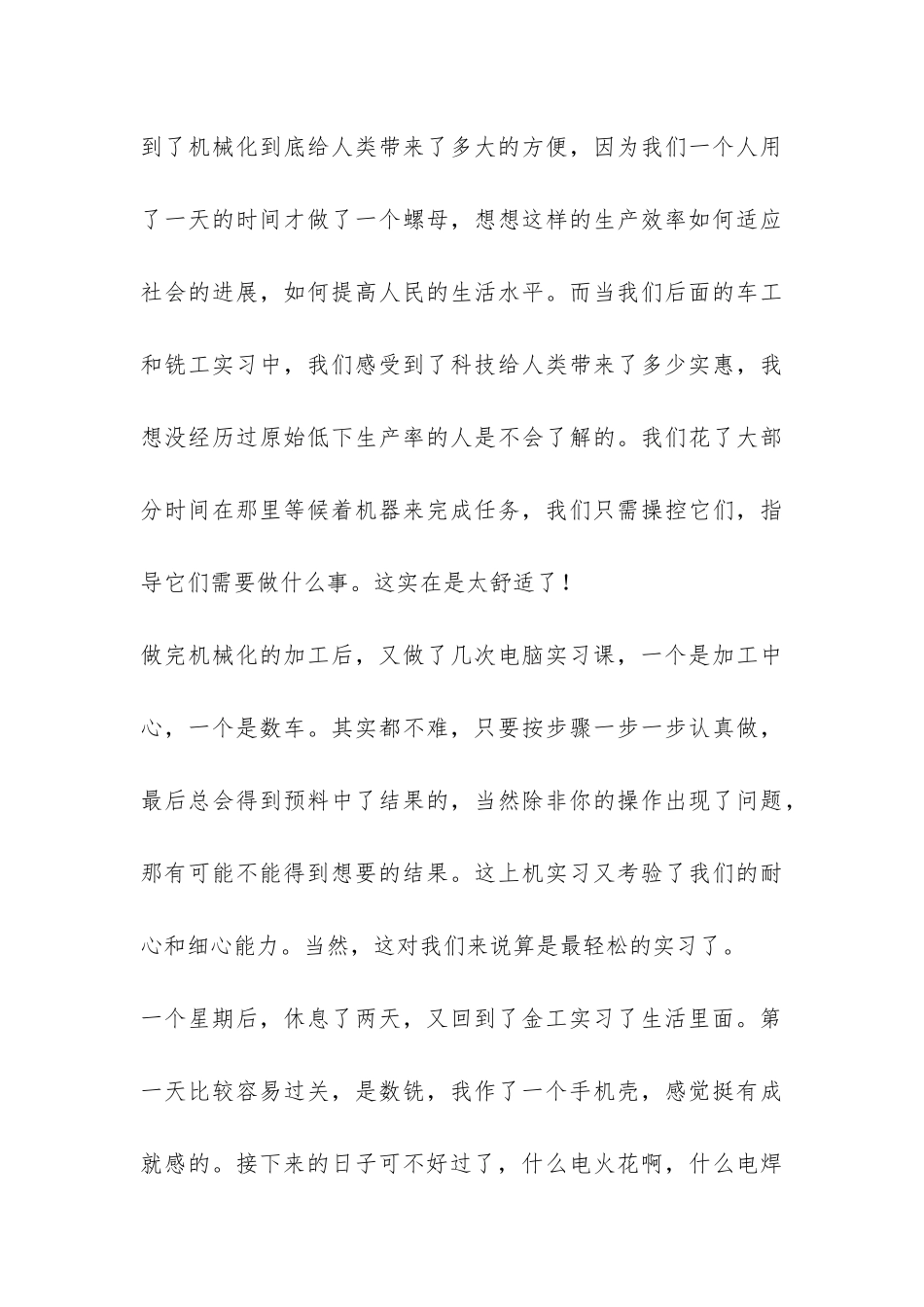 到了机械化到底给人类带来了多大的方便，因为我们一个人用了一天的时间才做了一个螺母，想想这样的生产效率如何适应社会的进展，如何提高人民的生活水平。而当我们后面的车工和铣工实习中，我们感受到了科技给人类带来了多少实惠，我想没经历过原始低下生产率的人是不会了解的。我们花了大部分时间在那里等候着机器来完成任务，我们只需操控它们，指导它们需要做什么事。这实在是太舒适了！

做完机械化的加工后，又做了几次电脑实习课，一个是加工中心，一个是数车。其实都不难，只要按步骤一步一步认真做，最后总会得到预料中了结果的，当然除非你的操作出现了问题，那有可能不能得到想要的结果。这上机实习又考验了我们的耐心和细心能力。当然，这对我们来说算是最轻松的实习了。

一个星期后，休息了两天，又回到了金工实习了生活里面。第一天比较容易过关，是数铣，我作了一个手机壳，感觉挺有成就感的。接下来的日子可不好过了，什么电火花啊，什么电焊